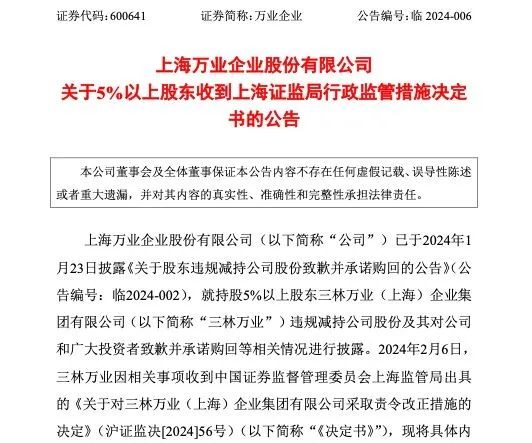 证券代码：600641　　证券简称：万业企业　　公告编号：临 2024-006

上海万业企业股份有限公司
关于5%以上股东收到上海证监局行政监管措施决定书的公告

本公司董事会及全体董事保证本公告内容不存在任何虚假记载、误导性陈述或者重大遗漏，并对其内容的真实性、准确性和完整性承担法律责任。

上海万业企业股份有限公司（以下简称“公司”）已于2024年1月23日披露《关于股东违规减持公司股份致歉并承诺购回的公告》（公告编号：临2024-002），就持股5%以上股东三林万业（上海）企业集团有限公司（以下简称“三林万业”）违规减持公司股份及其对公司和广大投资者致歉并承诺购回等相关情况进行披露。2024年2月6日，三林万业因相关事项收到中国证券监督管理委员会上海监管局出具的《关于对三林万业（上海）企业集团有限公司采取责令改正措施的决定》（沪证监决[2024]56号）（以下简称“《决定书》”），现将具体内